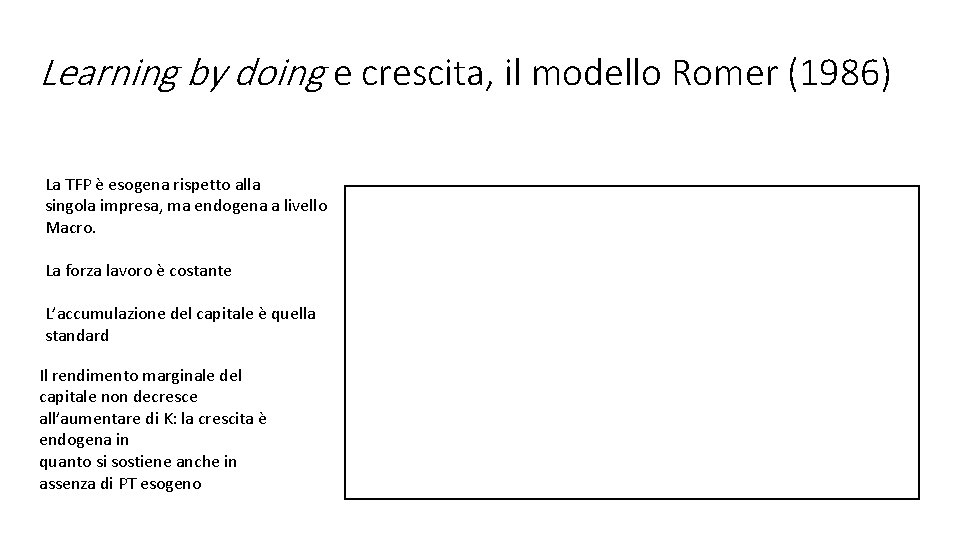 Learning by doing e crescita, il modello Romer (1986)

La TFP è esogena rispetto alla singola impresa, ma endogena a livello Macro.

La forza lavoro è costante

L'accumulazione del capitale è quella standard

Il rendimento marginale del capitale non decresce all'aumentare di K: la crescita è endogena in quanto si sostiene anche in assenza di PT esogeno